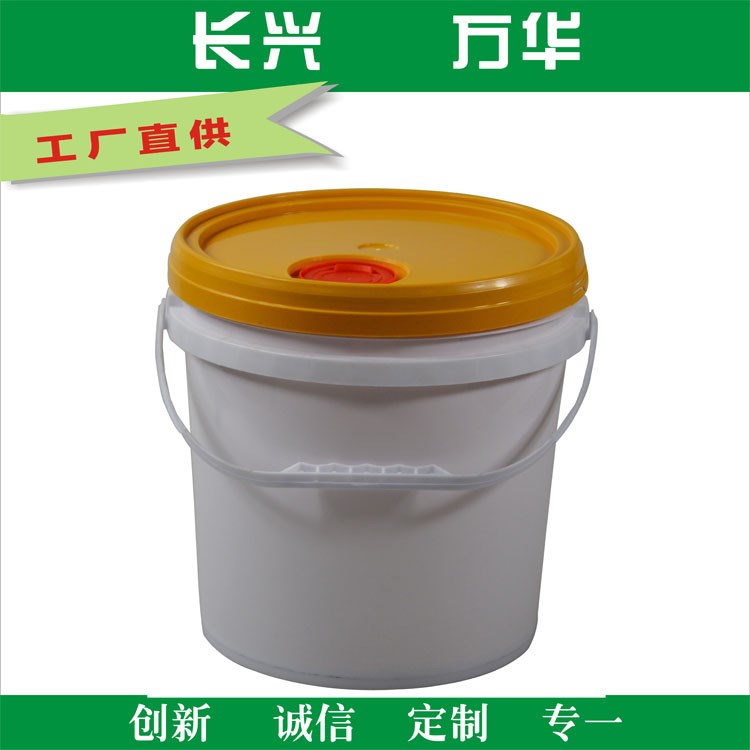 长兴 万华

工厂直供

创新 诚信 定制 专一